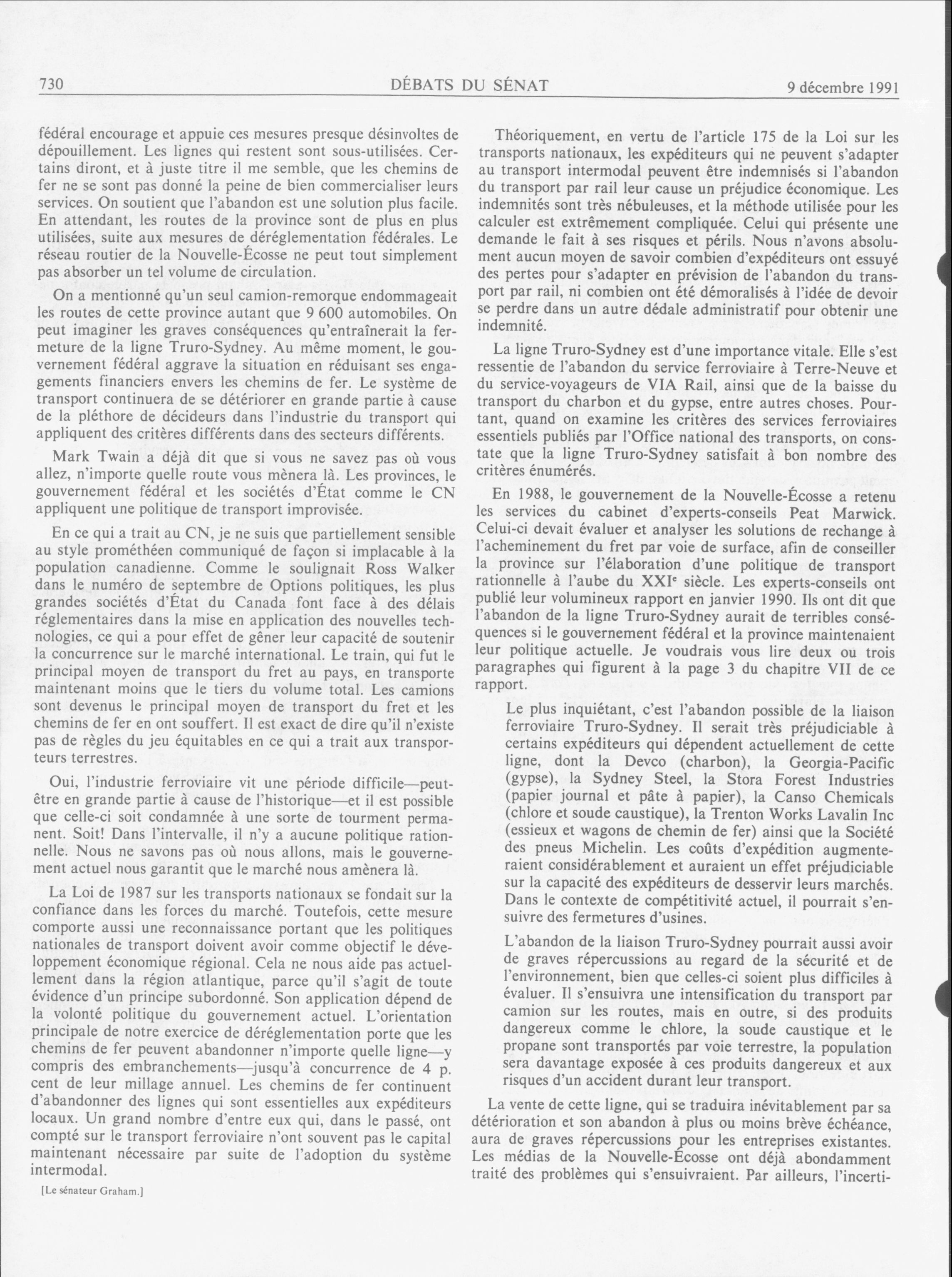 730 DÉBATS DU SÉNAT 9 décembre 1991

fédéral encourage et appuie ces mesures presque désinvoltes de dépouillement. Les lignes qui restent sont sous-utilisées. Certains diront, et à juste titre il me semble, que les chemins de fer ne se sont pas donné la peine de bien commercialiser leurs services. On soutient que l'abandon est une solution plus facile. En attendant, les routes de la province sont de plus en plus utilisées, suite aux mesures de déréglementation fédérales. Le réseau routier de la Nouvelle-Écosse ne peut tout simplement pas absorber un tel volume de circulation.

On a mentionné qu'un seul camion-remorque endommageait les routes de cette province autant que 9 600 automobiles. On peut imaginer les graves conséquences qu'entraînerait la fermeture de la ligne Truro-Sydney. Au même moment, le gouvernement fédéral aggrave la situation en réduisant ses engagements financiers envers les chemins de fer. Le système de transport continuera de se détériorer en grande partie à cause de la pléthore de décideurs dans l'industrie du transport qui appliquent des critères différents dans des secteurs différents.

Mark Twain a déjà dit que si vous ne savez pas où vous allez, n'importe quelle route vous mènera là. Les provinces, le gouvernement fédéral et les sociétés d'État comme le CN appliquent une politique de transport improvisée.

En ce qui a trait au CN, je ne suis que partiellement sensible au style prométhéen communiqué de façon si implacable à la population canadienne. Comme le soulignait Ross Walker dans le numéro de septembre de Options politiques, les plus grandes sociétés d'État du Canada font face à des délais réglementaires dans la mise en application des nouvelles technologies, ce qui a pour effet de gêner leur capacité de soutenir la concurrence sur le marché international. Le train, qui fut le principal moyen de transport du fret au pays, en transporte maintenant moins que le tiers du volume total. Les camions sont devenus le principal moyen de transport du fret et les chemins de fer en ont souffert. Il est exact de dire qu'il n'existe pas de règles du jeu équitables en ce qui a trait aux transporteurs terrestres.

Oui, l'industrie ferroviaire vit une période difficile—peut-être en grande partie à cause de l'historique—et il est possible que celle-ci soit condamnée à une sorte de tourment permanent. Soit! Dans l'intervalle, il n'y a aucune politique rationnelle. Nous ne savons pas où nous allons, mais le gouvernement actuel nous garantit que le marché nous amènera là.

La Loi de 1987 sur les transports nationaux se fondait sur la confiance dans les forces du marché. Toutefois, cette mesure comporte aussi une reconnaissance portant que les politiques nationales de transport doivent avoir comme objectif le développement économique régional. Cela ne nous aide pas actuellement dans la région atlantique, parce qu'il s'agit de toute évidence d'un principe subordonné. Son application dépend de la volonté politique du gouvernement actuel. L'orientation principale de notre exercice de déréglementation porte que les chemins de fer peuvent abandonner n'importe quelle ligne—y compris des embranchements—jusqu'à concurrence de 4 p. cent de leur millage annuel. Les chemins de fer continuent d'abandonner des lignes qui sont essentielles aux expéditeurs locaux. Un grand nombre d'entre eux qui, dans le passé, ont compté sur le transport ferroviaire n'ont souvent pas le capital maintenant nécessaire par suite de l'adoption du système intermodal.

[Le sénateur Graham.]

Théoriquement, en vertu de l'article 175 de la Loi sur les transports nationaux, les expéditeurs qui ne peuvent s'adapter au transport intermodal peuvent être indemnisés si l'abandon du transport par rail leur cause un préjudice économique. Les indemnités sont très nébuleuses, et la méthode utilisée pour les calculer est extrêmement compliquée. Celui qui présente une demande le fait à ses risques et périls. Nous n'avons absolument aucun moyen de savoir combien d'expéditeurs ont essuyé des pertes pour s'adapter en prévision de l'abandon du transport par rail, ni combien ont été démoralisés à l'idée de devoir se perdre dans un autre dédale administratif pour obtenir une indemnité.

La ligne Truro-Sydney est d'une importance vitale. Elle s'est ressentie de l'abandon du service ferroviaire à Terre-Neuve et du service-voyageurs de VIA Rail, ainsi que de la baisse du transport du charbon et du gypse, entre autres choses. Pourtant, quand on examine les critères des services ferroviaires essentiels publiés par l'Office national des transports, on constate que la ligne Truro-Sydney satisfait à bon nombre des critères énumérés.

En 1988, le gouvernement de la Nouvelle-Écosse a retenu les services du cabinet d'experts-conseils Peat Marwick. Celui-ci devait évaluer et analyser les solutions de rechange à l'acheminement du fret par voie de surface, afin de conseiller la province sur l'élaboration d'une politique de transport rationnelle à l'aube du XXI$^e$ siècle. Les experts-conseils ont publié leur volumineux rapport en janvier 1990. Ils ont dit que l'abandon de la ligne Truro-Sydney aurait de terribles conséquences si le gouvernement fédéral et la province maintenaient leur politique actuelle. Je voudrais vous lire deux ou trois paragraphes qui figurent à la page 3 du chapitre VII de ce rapport.

Le plus inquiétant, c'est l'abandon possible de la liaison ferroviaire Truro-Sydney. Il serait très préjudiciable à certains expéditeurs qui dépendent actuellement de cette ligne, dont la Devco (charbon), la Georgia-Pacific (gypse), la Sydney Steel, la Stora Forest Industries (papier journal et pâte à papier), la Canso Chemicals (chlore et soude caustique), la Trenton Works Lavalin Inc (essieux et wagons de chemin de fer) ainsi que la Société des pneus Michelin. Les coûts d'expédition augmenteraient considérablement et auraient un effet préjudiciable sur la capacité des expéditeurs de desservir leurs marchés. Dans le contexte de compétitivité actuel, il pourrait s'ensuivre des fermetures d'usines.

L'abandon de la liaison Truro-Sydney pourrait aussi avoir de graves répercussions au regard de la sécurité et de l'environnement, bien que celles-ci soient plus difficiles à évaluer. Il s'ensuivra une intensification du transport par camion sur les routes, mais en outre, si des produits dangereux comme le chlore, la soude caustique et le propane sont transportés par voie terrestre, la population sera davantage exposée à ces produits dangereux et aux risques d'un accident durant leur transport.

La vente de cette ligne, qui se traduira inévitablement par sa détérioration et son abandon à plus ou moins brève échéance, aura de graves répercussions pour les entreprises existantes. Les médias de la Nouvelle-Écosse ont déjà abondamment traité des problèmes qui s'ensuivraient. Par ailleurs, l'incerti-